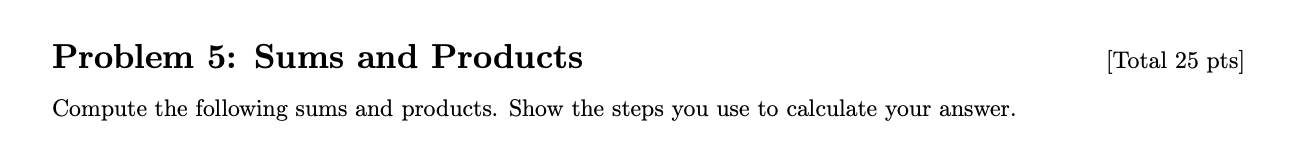 Problem 5: Sums and Products [Total 25 pts]

Compute the following sums and products. Show the steps you use to calculate your answer.